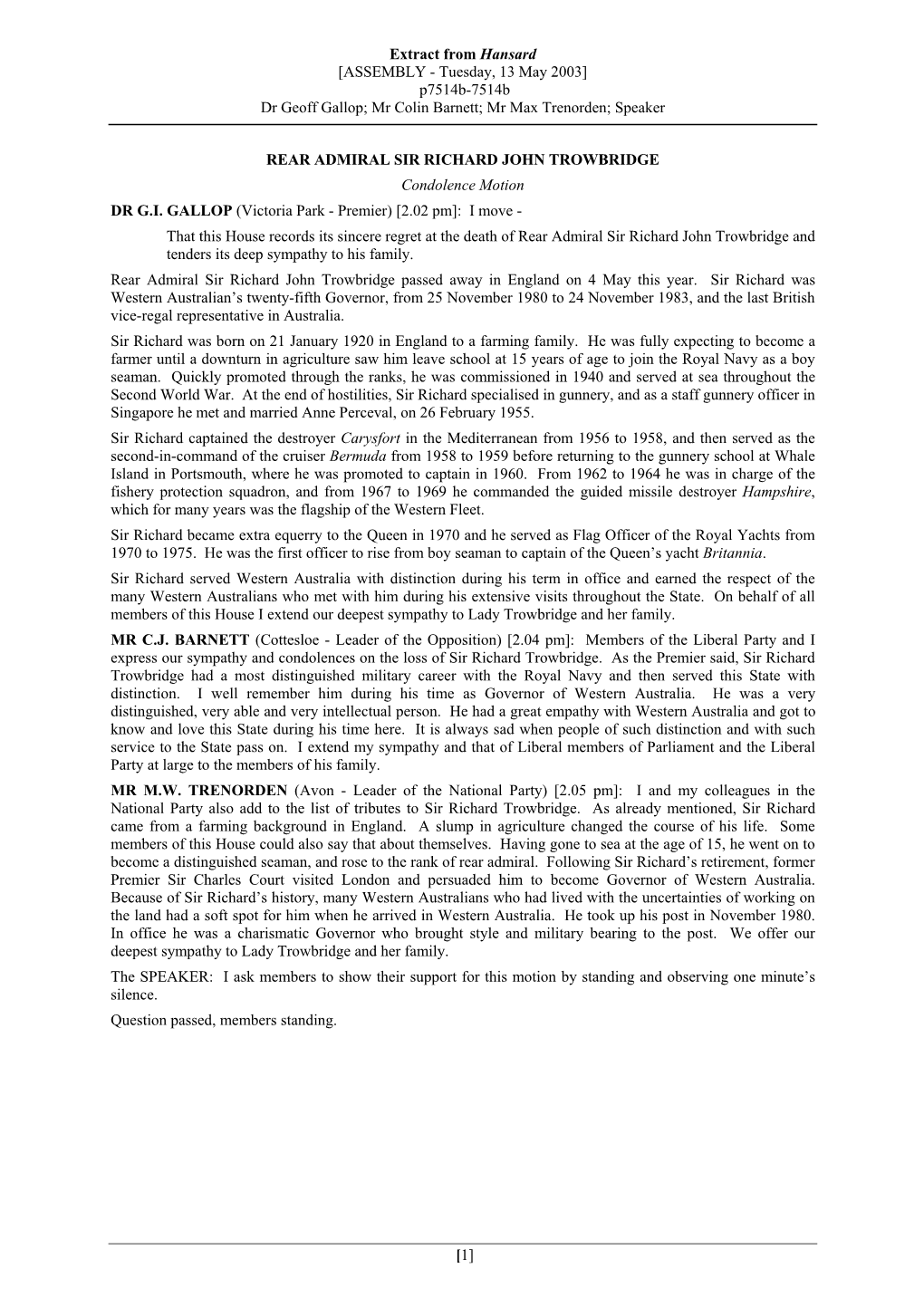 Extract from Hansard
[ASSEMBLY - Tuesday, 13 May 2003]
p7514b-7514b
Dr Geoff Gallop; Mr Colin Barnett; Mr Max Trenorden; Speaker

REAR ADMIRAL SIR RICHARD JOHN TROWBRIDGE
Condolence Motion

DR G.I. GALLOP (Victoria Park - Premier) [2.02 pm]: I move -

That this House records its sincere regret at the death of Rear Admiral Sir Richard John Trowbridge and tenders its deep sympathy to his family.

Rear Admiral Sir Richard John Trowbridge passed away in England on 4 May this year. Sir Richard was Western Australian's twenty-fifth Governor, from 25 November 1980 to 24 November 1983, and the last British vice-regal representative in Australia.

Sir Richard was born on 21 January 1920 in England to a farming family. He was fully expecting to become a farmer until a downturn in agriculture saw him leave school at 15 years of age to join the Royal Navy as a boy seaman. Quickly promoted through the ranks, he was commissioned in 1940 and served at sea throughout the Second World War. At the end of hostilities, Sir Richard specialised in gunnery, and as a staff gunnery officer in Singapore he met and married Anne Perceval, on 26 February 1955.

Sir Richard captained the destroyer Carysfort in the Mediterranean from 1956 to 1958, and then served as the second-in-command of the cruiser Bermuda from 1958 to 1959 before returning to the gunnery school at Whale Island in Portsmouth, where he was promoted to captain in 1960. From 1962 to 1964 he was in charge of the fishery protection squadron, and from 1967 to 1969 he commanded the guided missile destroyer Hampshire, which for many years was the flagship of the Western Fleet.

Sir Richard became extra equerry to the Queen in 1970 and he served as Flag Officer of the Royal Yachts from 1970 to 1975. He was the first officer to rise from boy seaman to captain of the Queen's yacht Britannia.

Sir Richard served Western Australia with distinction during his term in office and earned the respect of the many Western Australians who met with him during his extensive visits throughout the State. On behalf of all members of this House I extend our deepest sympathy to Lady Trowbridge and her family.

MR C.J. BARNETT (Cottesloe - Leader of the Opposition) [2.04 pm]: Members of the Liberal Party and I express our sympathy and condolences on the loss of Sir Richard Trowbridge. As the Premier said, Sir Richard Trowbridge had a most distinguished military career with the Royal Navy and then served this State with distinction. I well remember him during his time as Governor of Western Australia. He was a very distinguished, very able and very intellectual person. He had a great empathy with Western Australia and got to know and love this State during his time here. It is always sad when people of such distinction and with such service to the State pass on. I extend my sympathy and that of Liberal members of Parliament and the Liberal Party at large to the members of his family.

MR M.W. TRENORDEN (Avon - Leader of the National Party) [2.05 pm]: I and my colleagues in the National Party also add to the list of tributes to Sir Richard Trowbridge. As already mentioned, Sir Richard came from a farming background in England. A slump in agriculture changed the course of his life. Some members of this House could also say that about themselves. Having gone to sea at the age of 15, he went on to become a distinguished seaman, and rose to the rank of rear admiral. Following Sir Richard's retirement, former Premier Sir Charles Court visited London and persuaded him to become Governor of Western Australia. Because of Sir Richard's history, many Western Australians who had lived with the uncertainties of working on the land had a soft spot for him when he arrived in Western Australia. He took up his post in November 1980. In office he was a charismatic Governor who brought style and military bearing to the post. We offer our deepest sympathy to Lady Trowbridge and her family.

The SPEAKER: I ask members to show their support for this motion by standing and observing one minute's silence.

Question passed, members standing.

[1]